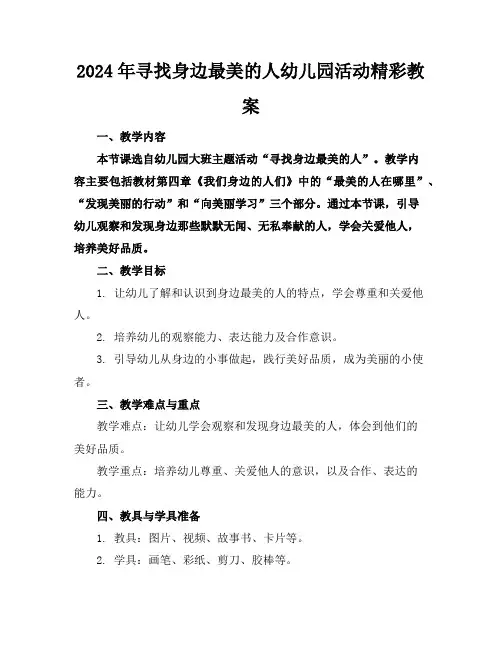 2024年寻找身边最美的人幼儿园活动精彩教案

一、教学内容

本节课选自幼儿园大班主题活动“寻找身边最美的人”。教学内容主要包括教材第四章《我们身边的人们》中的“最美的人在哪里”、“发现美丽的行动”和“向美丽学习”三个部分。通过本节课，引导幼儿观察和发现身边那些默默无闻、无私奉献的人，学会关爱他人，培养美好品质。

二、教学目标

1. 让幼儿了解和认识到身边最美的人的特点，学会尊重和关爱他人。

2. 培养幼儿的观察能力、表达能力及合作意识。

3. 引导幼儿从身边的小事做起，践行美好品质，成为美丽的小使者。

三、教学难点与重点

教学难点：让幼儿学会观察和发现身边最美的人，体会到他们的美好品质。

教学重点：培养幼儿尊重、关爱他人的意识，以及合作、表达的能力。

四、教具与学具准备

1. 教具：图片、视频、故事书、卡片等。

2. 学具：画笔、彩纸、剪刀、胶棒等。